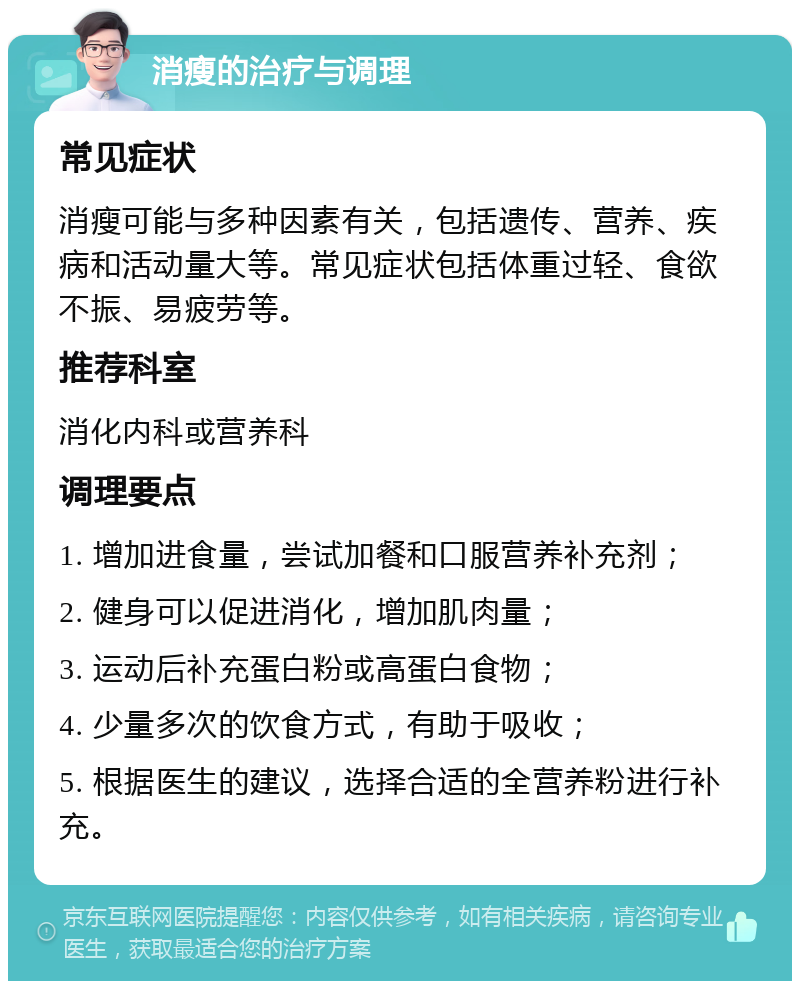 消瘦的治疗与调理

常见症状

消瘦可能与多种因素有关，包括遗传、营养、疾病和活动量大等。常见症状包括体重过轻、食欲不振、易疲劳等。

推荐科室

消化内科或营养科

调理要点

1. 增加进食量，尝试加餐和口服营养补充剂；

2. 健身可以促进消化，增加肌肉量；

3. 运动后补充蛋白粉或高蛋白食物；

4. 少量多次的饮食方式，有助于吸收；

5. 根据医生的建议，选择合适的全营养粉进行补充。

京东互联网医院提醒您：内容仅供参考，如有相关疾病，请咨询专业医生，获取最适合您的治疗方案